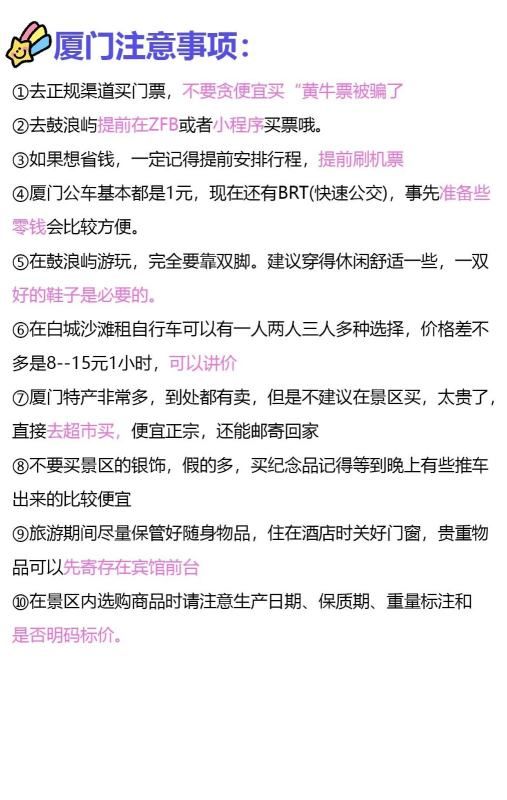 厦门注意事项：

①去正规渠道买门票，不要贪便宜买“黄牛票被骗了

②去鼓浪屿提前在ZFB或者小程序买票哦。

③如果想省钱，一定记得提前安排行程，提前刷机票

④厦门公车基本都是1元，现在还有BRT(快速公交)，事先准备些零钱会比较方便。

⑤在鼓浪屿游玩，完全要靠双脚。建议穿得休闲舒适一些，一双好的鞋子是必要的。

⑥在白城沙滩租自行车可以有一人两人三人多种选择，价格差不多是8--15元1小时，可以讲价

⑦厦门特产非常多，到处都有卖，但是不建议在景区买，太贵了，直接去超市买，便宜正宗，还能邮寄回家

⑧不要买景区的银饰，假的多，买纪念品记得等到晚上有些推车出来的比较便宜

⑨旅游期间尽量保管好随身物品，住在酒店时关好门窗，贵重物品可以先寄存在宾馆前台

⑩在景区内选购商品时请注意生产日期、保质期、重量标注和是否明码标价。